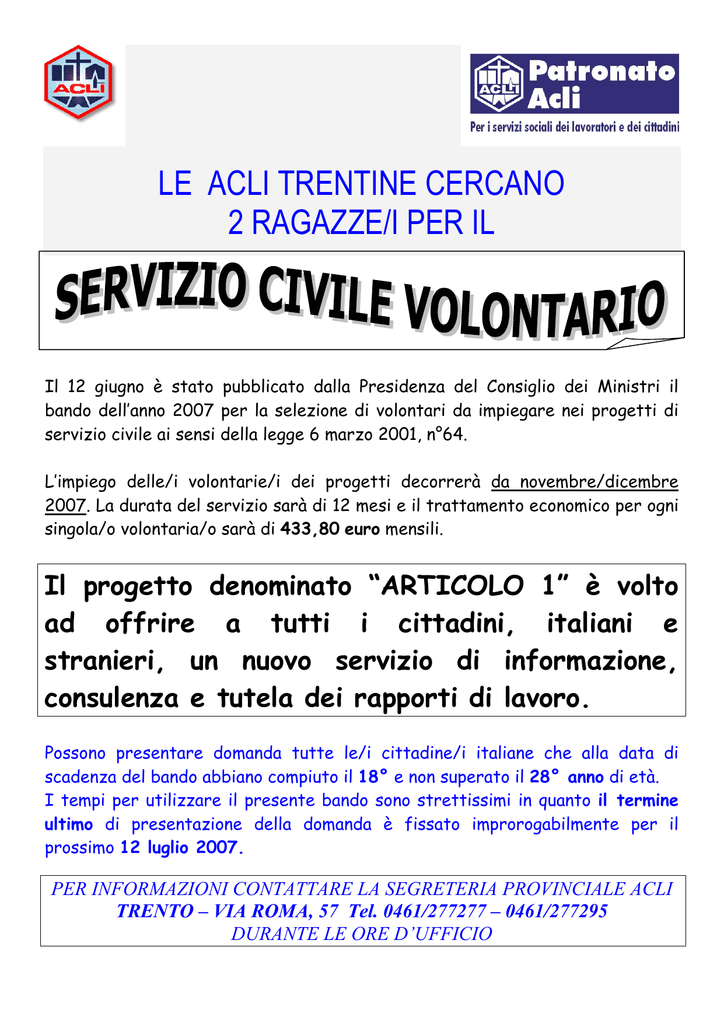 ACLI

ACLI Patronato Acli
Per i servizi sociali dei lavoratori e dei cittadini

LE ACLI TRENTINE CERCANO
2 RAGAZZE/I PER IL

SERVIZIO CIVILE VOLONTARIO

Il 12 giugno è stato pubblicato dalla Presidenza del Consiglio dei Ministri il bando dell'anno 2007 per la selezione di volontari da impiegare nei progetti di servizio civile ai sensi della legge 6 marzo 2001, n°64.

L'impiego delle/i volontarie/i dei progetti decorrerà da novembre/dicembre 2007. La durata del servizio sarà di 12 mesi e il trattamento economico per ogni singola/o volontaria/o sarà di 433,80 euro mensili.

Il progetto denominato "ARTICOLO 1" è volto ad offrire a tutti i cittadini, italiani e stranieri, un nuovo servizio di informazione, consulenza e tutela dei rapporti di lavoro.

Possono presentare domanda tutte le/i cittadine/i italiane che alla data di scadenza del bando abbiano compiuto il 18° e non superato il 28° anno di età.
I tempi per utilizzare il presente bando sono strettissimi in quanto il termine ultimo di presentazione della domanda è fissato improrogabilmente per il prossimo 12 luglio 2007.

PER INFORMAZIONI CONTATTARE LA SEGRETERIA PROVINCIALE ACLI
TRENTO – VIA ROMA, 57 Tel. 0461/277277 – 0461/277295
DURANTE LE ORE D'UFFICIO